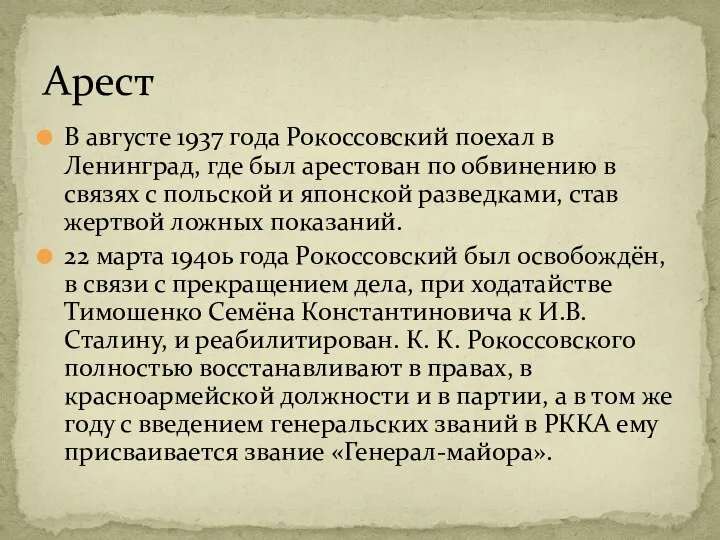 Арест

В августе 1937 года Рокоссовский поехал в Ленинград, где был арестован по обвинению в связях с польской и японской разведками, став жертвой ложных показаний.

22 марта 1940ь года Рокоссовский был освобождён, в связи с прекращением дела, при ходатайстве Тимошенко Семёна Константиновича к И.В. Сталину, и реабилитирован. К. К. Рокоссовского полностью восстанавливают в правах, в красноармейской должности и в партии, а в том же году с введением генеральских званий в РККА ему присваивается звание «Генерал-майора».